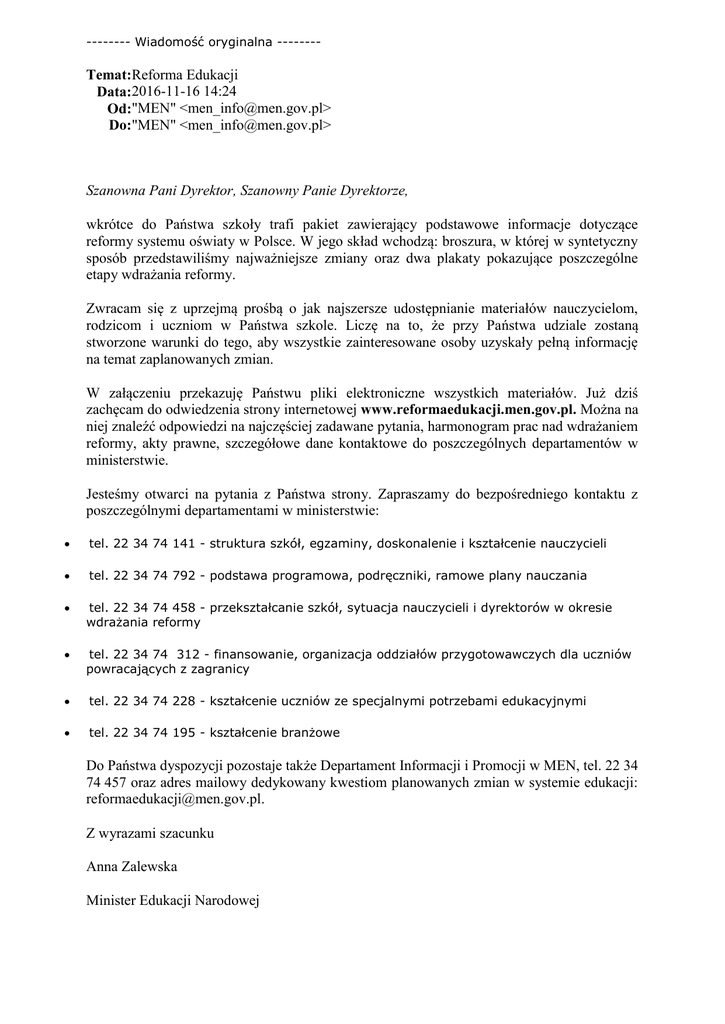 -------- Wiadomość oryginalna --------

Temat:Reforma Edukacji
Data:2016-11-16 14:24
Od:"MEN" <men_info@men.gov.pl>
Do:"MEN" <men_info@men.gov.pl>

Szanowna Pani Dyrektor, Szanowny Panie Dyrektorze,

wkrótce do Państwa szkoły trafi pakiet zawierający podstawowe informacje dotyczące reformy systemu oświaty w Polsce. W jego skład wchodzą: broszura, w której w syntetyczny sposób przedstawiliśmy najważniejsze zmiany oraz dwa plakaty pokazujące poszczególne etapy wdrażania reformy.

Zwracam się z uprzejmą prośbą o jak najszersze udostępnianie materiałów nauczycielom, rodzicom i uczniom w Państwa szkole. Liczę na to, że przy Państwa udziale zostaną stworzone warunki do tego, aby wszystkie zainteresowane osoby uzyskały pełną informację na temat zaplanowanych zmian.

W załączeniu przekazuję Państwu pliki elektroniczne wszystkich materiałów. Już dziś zachęcam do odwiedzenia strony internetowej www.reformaedukacji.men.gov.pl. Można na niej znaleźć odpowiedzi na najczęściej zadawane pytania, harmonogram prac nad wdrażaniem reformy, akty prawne, szczegółowe dane kontaktowe do poszczególnych departamentów w ministerstwie.

Jesteśmy otwarci na pytania z Państwa strony. Zapraszamy do bezpośredniego kontaktu z poszczególnymi departamentami w ministerstwie:

• tel. 22 34 74 141 - struktura szkół, egzaminy, doskonalenie i kształcenie nauczycieli
• tel. 22 34 74 792 - podstawa programowa, podręczniki, ramowe plany nauczania
• tel. 22 34 74 458 - przekształcanie szkół, sytuacja nauczycieli i dyrektorów w okresie wdrażania reformy
• tel. 22 34 74 312 - finansowanie, organizacja oddziałów przygotowawczych dla uczniów powracających z zagranicy
• tel. 22 34 74 228 - kształcenie uczniów ze specjalnymi potrzebami edukacyjnymi
• tel. 22 34 74 195 - kształcenie branżowe

Do Państwa dyspozycji pozostaje także Departament Informacji i Promocji w MEN, tel. 22 34 74 457 oraz adres mailowy dedykowany kwestiom planowanych zmian w systemie edukacji: reformaedukacji@men.gov.pl.

Z wyrazami szacunku

Anna Zalewska

Minister Edukacji Narodowej